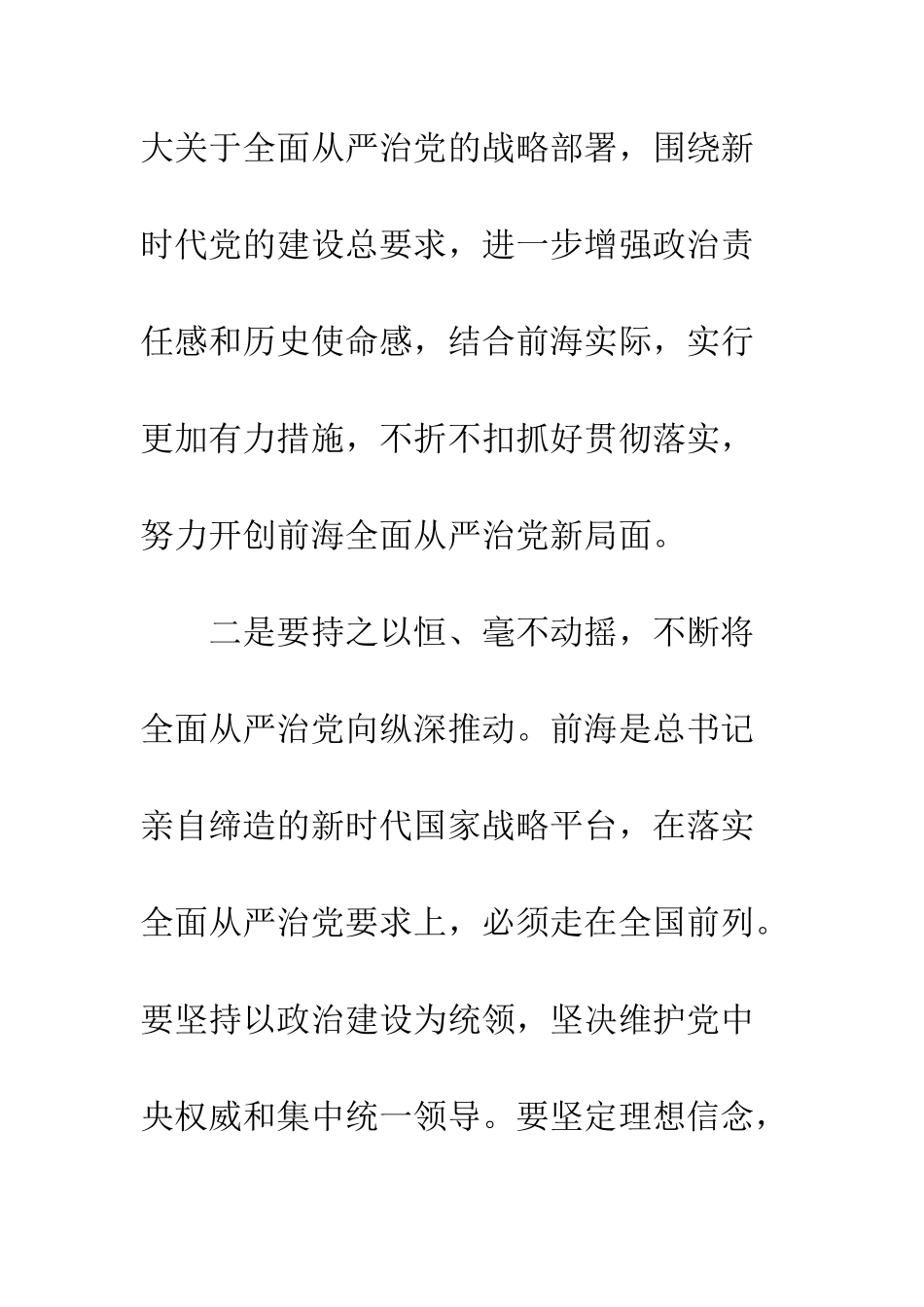 大关于全面从严治党的战略部署，围绕新时代党的建设总要求，进一步增强政治责任感和历史使命感，结合前海实际，实行更加有力措施，不折不扣抓好贯彻落实，努力开创前海全面从严治党新局面。

二是要持之以恒、毫不动摇，不断将全面从严治党向纵深推动。前海是总书记亲自缔造的新时代国家战略平台，在落实全面从严治党要求上，必须走在全国前列。要坚持以政治建设为统领，坚决维护党中央权威和集中统一领导。要坚定理想信念，